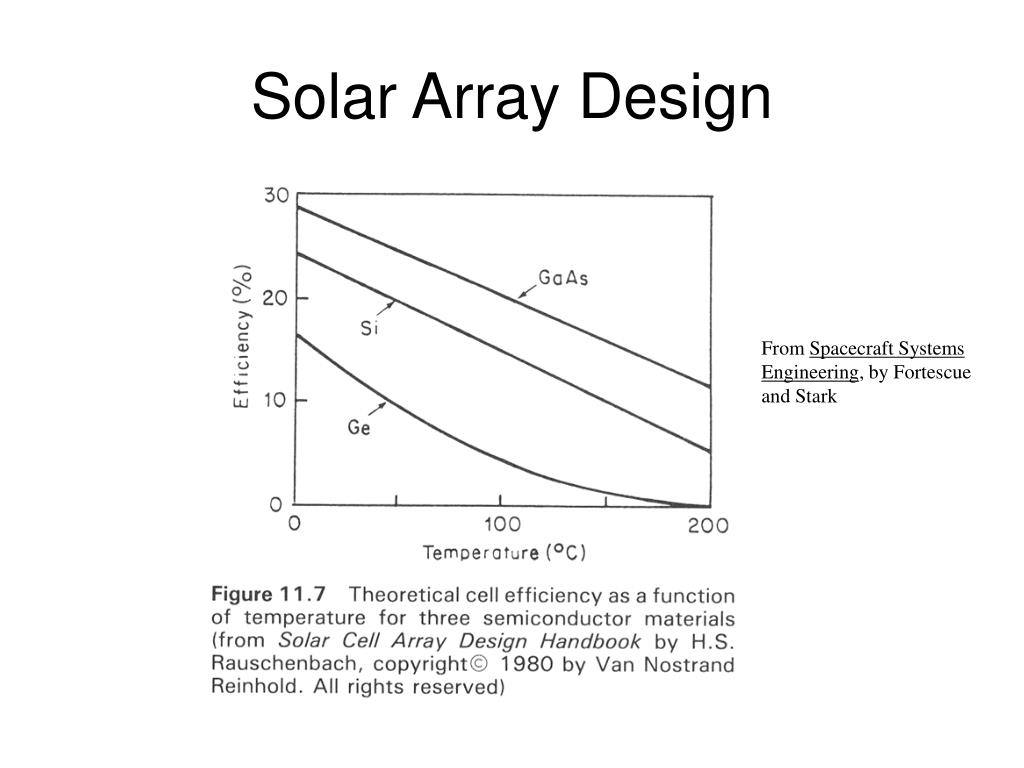 Solar Array Design

30
20
10
0
Efficiency (%)
GaAs
Si
Ge
0
100
200
Temperature (°C)

Figure 11.7 Theoretical cell efficiency as a function of temperature for three semiconductor materials (from Solar Cell Array Design Handbook by H.S. Rauschenbach, copyright© 1980 by Van Nostrand Reinhold. All rights reserved)

From Spacecraft Systems Engineering, by Fortescue and Stark